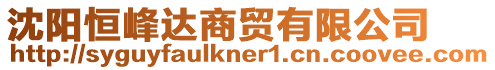 沈阳恒峰达商贸有限公司
http://syguyfaulkner1.cn.coovee.com